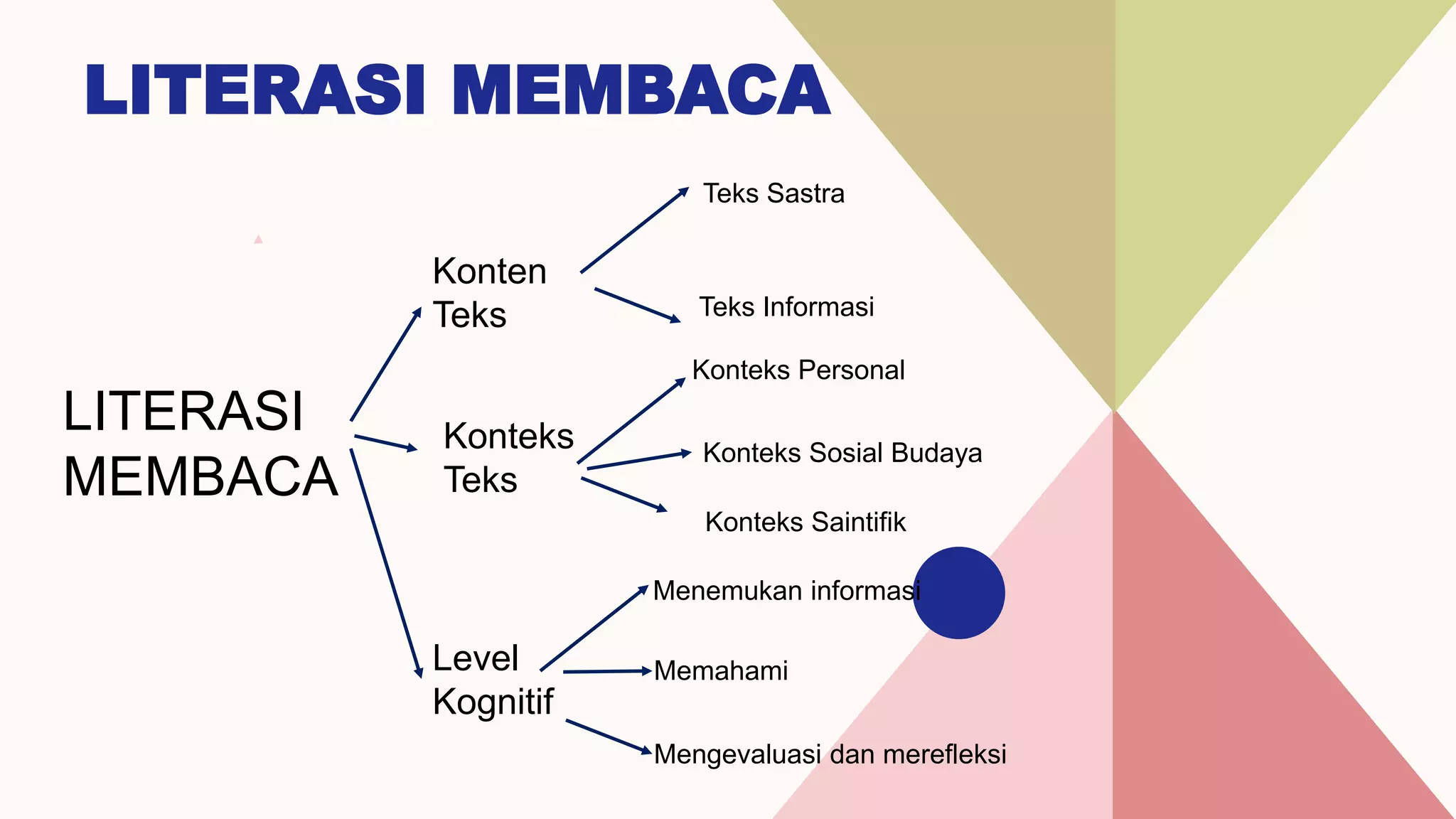 LITERASI MEMBACA

LITERASI
MEMBACA

Konten
Teks

Teks Sastra

Teks Informasi

Konteks
Teks

Konteks Personal

Konteks Sosial Budaya

Konteks Saintifik

Level
Kognitif

Menemukan informasi

Memahami

Mengevaluasi dan merefleksi